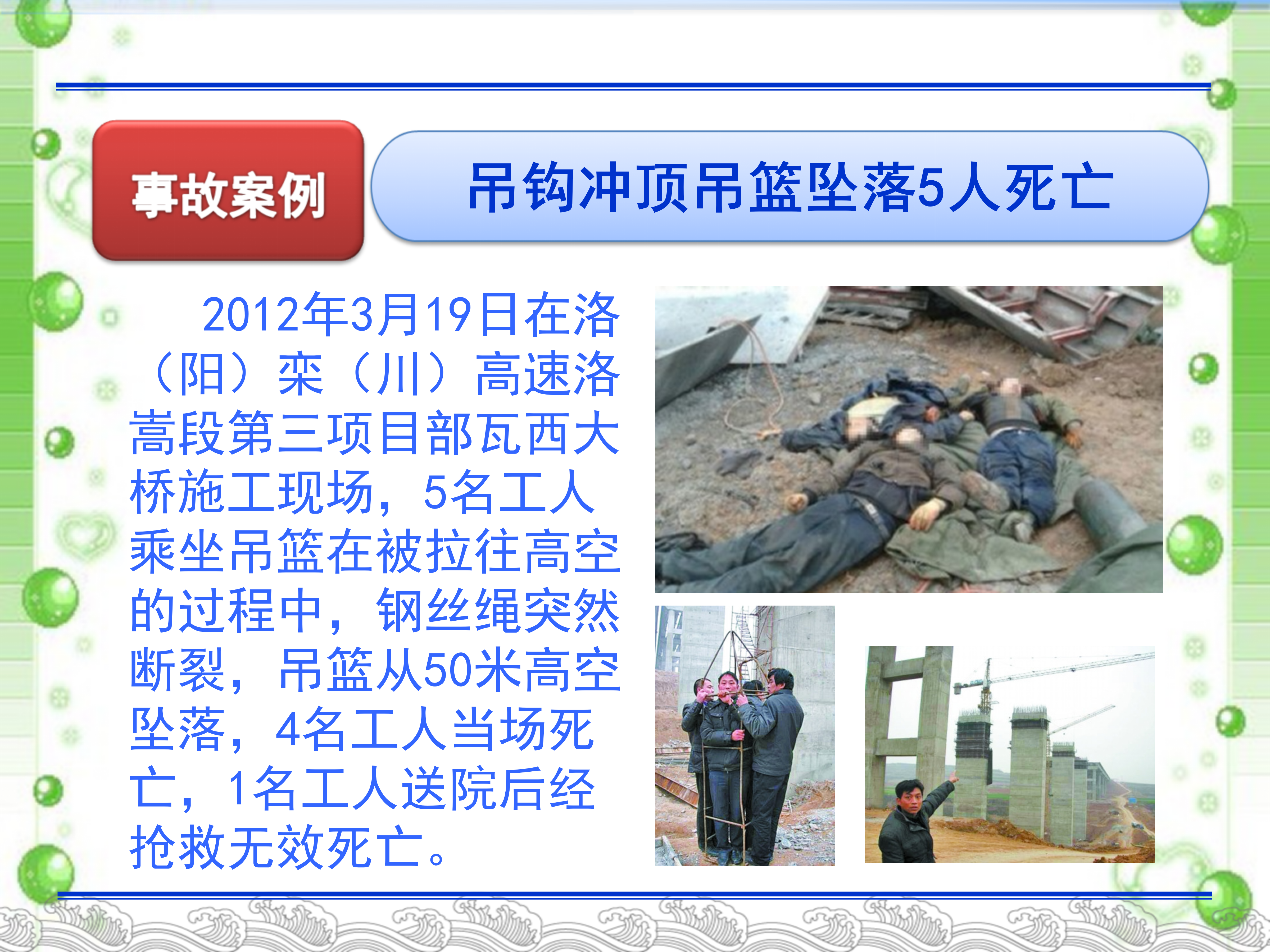 事故案例

吊钩冲顶吊篮坠落5人死亡

2012年3月19日在洛（阳）栾（川）高速洛嵩段第三项目部瓦西大桥施工现场，5名工人乘坐吊篮在被拉往高空的过程中，钢丝绳突然断裂，吊篮从50米高空坠落，4名工人当场死亡，1名工人送院后经抢救无效死亡。